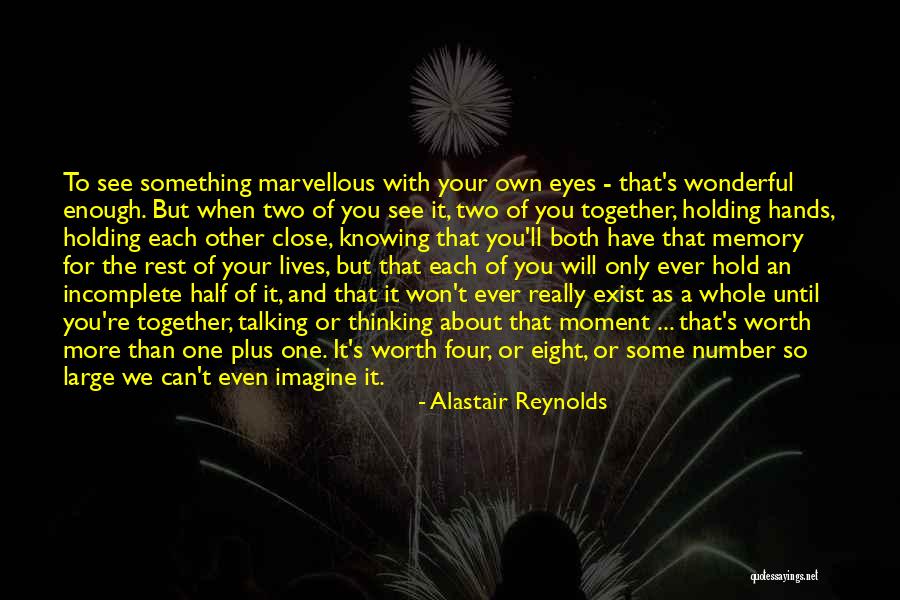 To see something marvellous with your own eyes - that's wonderful enough. But when two of you see it, two of you together, holding hands, holding each other close, knowing that you'll both have that memory for the rest of your lives, but that each of you will only ever hold an incomplete half of it, and that it won't ever really exist as a whole until you're together, talking or thinking about that moment ... that's worth more than one plus one. It's worth four, or eight, or some number so large we can't even imagine it.

- Alastair Reynolds

quotessayings.net